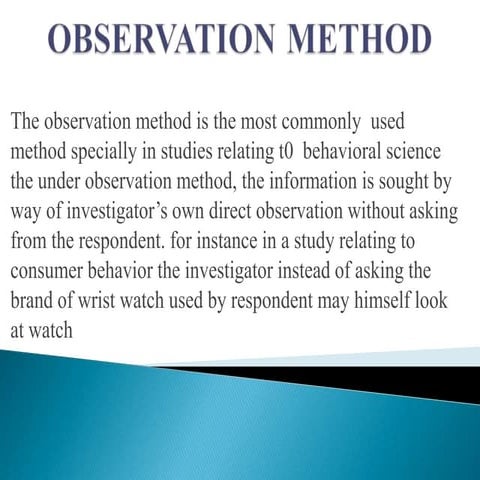 OBSERVATION METHOD

The observation method is the most commonly used method specially in studies relating t0 behavioral science the under observation method, the information is sought by way of investigator's own direct observation without asking from the respondent. for instance in a study relating to consumer behavior the investigator instead of asking the brand of wrist watch used by respondent may himself look at watch